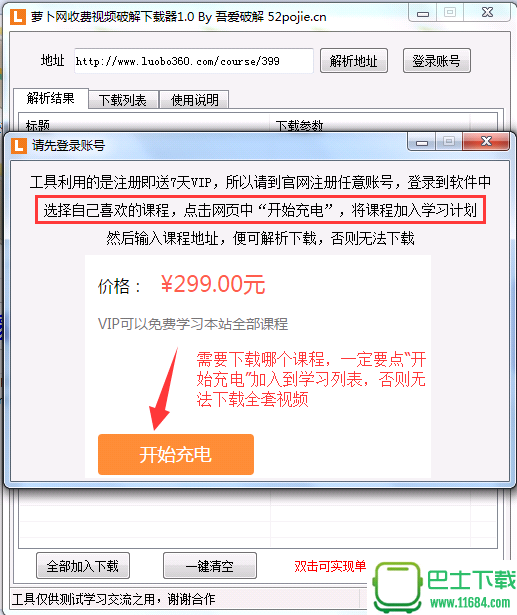 萝卜网收费视频破解下载器1.0 By 吾爱破解 52pojie.cn

地址 http://www.luobo360.com/course/399 解析地址 登录账号

解析结果 下载列表 使用说明

标题 下载参数

请先登录账号

工具利用的是注册即送7天VIP，所以请到官网注册任意账号，登录到软件中
选择自己喜欢的课程，点击网页中“开始充电”，将课程加入学习计划
然后输入课程地址，便可解析下载，否则无法下载

价格： ¥299.00元

VIP可以免费学习本站全部课程

需要下载哪个课程，一定要点“开始充电”加入到学习列表，否则无法下载全套视频

开始充电

全部加入下载 一键清空 双击可实现单

工具仅供测试学习交流之用，谢谢合作

巴士下载
www.11684.com